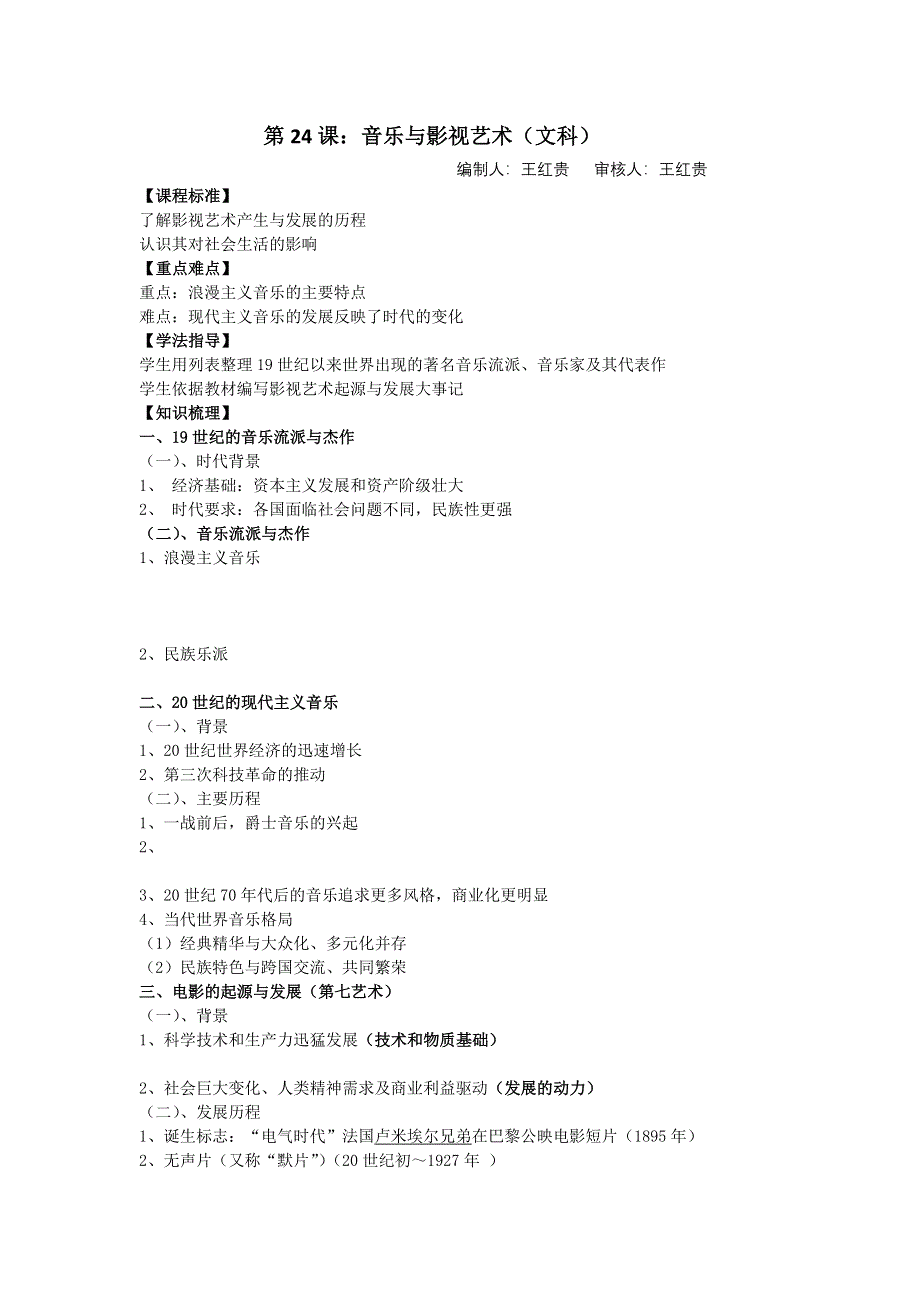 第 24 课：音乐与影视艺术（文科）

编制人：王红贵　审核人：王红贵

【课程标准】
了解影视艺术产生与发展的历程
认识其对社会生活的影响

【重点难点】
重点：浪漫主义音乐的主要特点
难点：现代主义音乐的发展反映了时代的变化

【学法指导】
学生用列表整理 19 世纪以来世界出现的著名音乐流派、音乐家及其代表作
学生依据教材编写影视艺术起源与发展大事记

【知识梳理】
一、19 世纪的音乐流派与杰作
（一）、时代背景
1、 经济基础：资本主义发展和资产阶级壮大
2、 时代要求：各国面临社会问题不同，民族性更强
（二）、音乐流派与杰作
1、浪漫主义音乐

2、民族乐派

二、20 世纪的现代主义音乐
（一）、背景
1、20 世纪世界经济的迅速增长
2、第三次科技革命的推动
（二）、主要历程
1、一战前后，爵士音乐的兴起
2、

3、20 世纪 70 年代后的音乐追求更多风格，商业化更明显
4、当代世界音乐格局
（1）经典精华与大众化、多元化并存
（2）民族特色与跨国交流、共同繁荣

三、电影的起源与发展（第七艺术）
（一）、背景
1、科学技术和生产力迅猛发展（技术和物质基础）

2、社会巨大变化、人类精神需求及商业利益驱动（发展的动力）
（二）、发展历程
1、诞生标志：“电气时代”法国卢米埃尔兄弟在巴黎公映电影短片（1895 年）
2、无声片（又称“默片”）(20 世纪初～1927 年 )